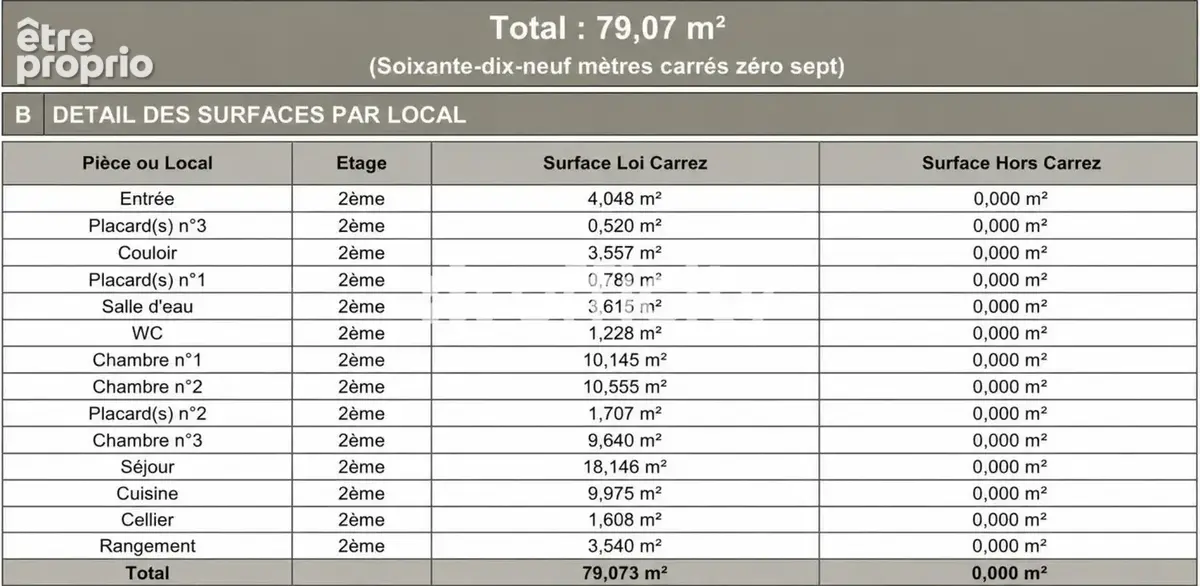 être proprio

Total : 79,07 m²
(Soixante-dix-neuf mètres carrés zéro sept)

B DETAIL DES SURFACES PAR LOCAL

| Pièce ou Local | Etage | Surface Loi Carrez | Surface Hors Carrez |
|---|---|---|---|
| Entrée | 2ème | 4,048 m² | 0,000 m² |
| Placard(s) n°3 | 2ème | 0,520 m² | 0,000 m² |
| Couloir | 2ème | 3,557 m² | 0,000 m² |
| Placard(s) n°1 | 2ème | 0,789 m² | 0,000 m² |
| Salle d'eau | 2ème | 3,615 m² | 0,000 m² |
| WC | 2ème | 1,228 m² | 0,000 m² |
| Chambre n°1 | 2ème | 10,145 m² | 0,000 m² |
| Chambre n°2 | 2ème | 10,555 m² | 0,000 m² |
| Placard(s) n°2 | 2ème | 1,707 m² | 0,000 m² |
| Chambre n°3 | 2ème | 9,640 m² | 0,000 m² |
| Séjour | 2ème | 18,146 m² | 0,000 m² |
| Cuisine | 2ème | 9,975 m² | 0,000 m² |
| Cellier | 2ème | 1,608 m² | 0,000 m² |
| Rangement | 2ème | 3,540 m² | 0,000 m² |
| Total | | 79,073 m² | 0,000 m² |